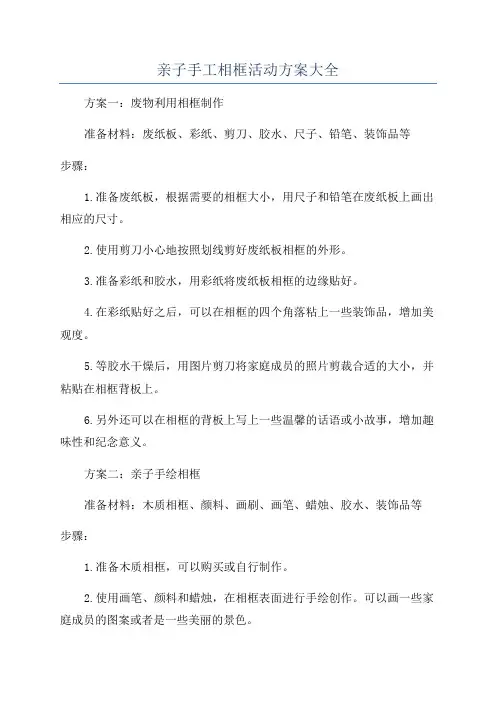 亲子手工相框活动方案大全

方案一：废物利用相框制作

准备材料：废纸板、彩纸、剪刀、胶水、尺子、铅笔、装饰品等

步骤：

1.准备废纸板，根据需要的相框大小，用尺子和铅笔在废纸板上画出相应的尺寸。

2.使用剪刀小心地按照划线剪好废纸板相框的外形。

3.准备彩纸和胶水，用彩纸将废纸板相框的边缘贴好。

4.在彩纸贴好之后，可以在相框的四个角落粘上一些装饰品，增加美观度。

5.等胶水干燥后，用图片剪刀将家庭成员的照片剪裁合适的大小，并粘贴在相框背板上。

6.另外还可以在相框的背板上写上一些温馨的话语或小故事，增加趣味性和纪念意义。

方案二：亲子手绘相框

准备材料：木质相框、颜料、画刷、画笔、蜡烛、胶水、装饰品等

步骤：

1.准备木质相框，可以购买或自行制作。

2.使用画笔、颜料和蜡烛，在相框表面进行手绘创作。可以画一些家庭成员的图案或者是一些美丽的景色。